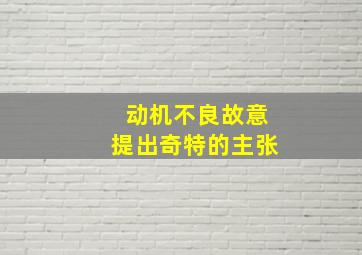 动机不良故意
提出奇特的主张